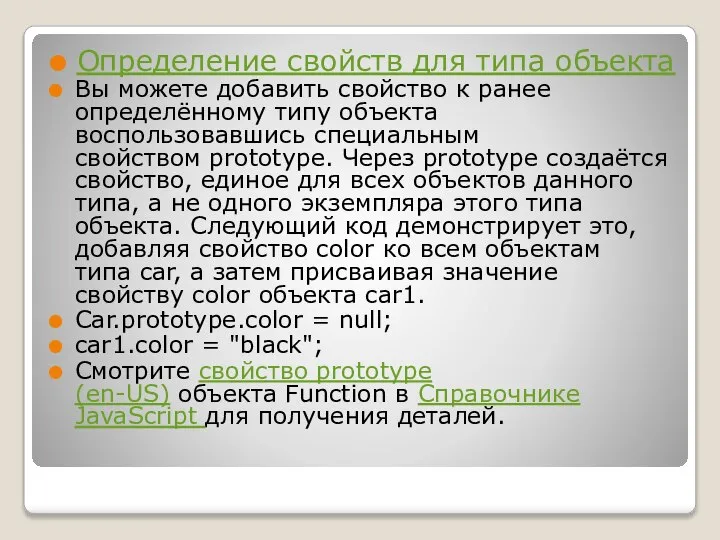 Определение свойств для типа объекта

Вы можете добавить свойство к ранее определённому типу объекта воспользовавшись специальным свойством prototype. Через prototype создаётся свойство, единое для всех объектов данного типа, а не одного экземпляра этого типа объекта. Следующий код демонстрирует это, добавляя свойство color ко всем объектам типа car, а затем присваивая значение свойству color объекта car1.

Car.prototype.color = null;

car1.color = "black";

Смотрите свойство prototype (en-US) объекта Function в Справочнике JavaScript для получения деталей.